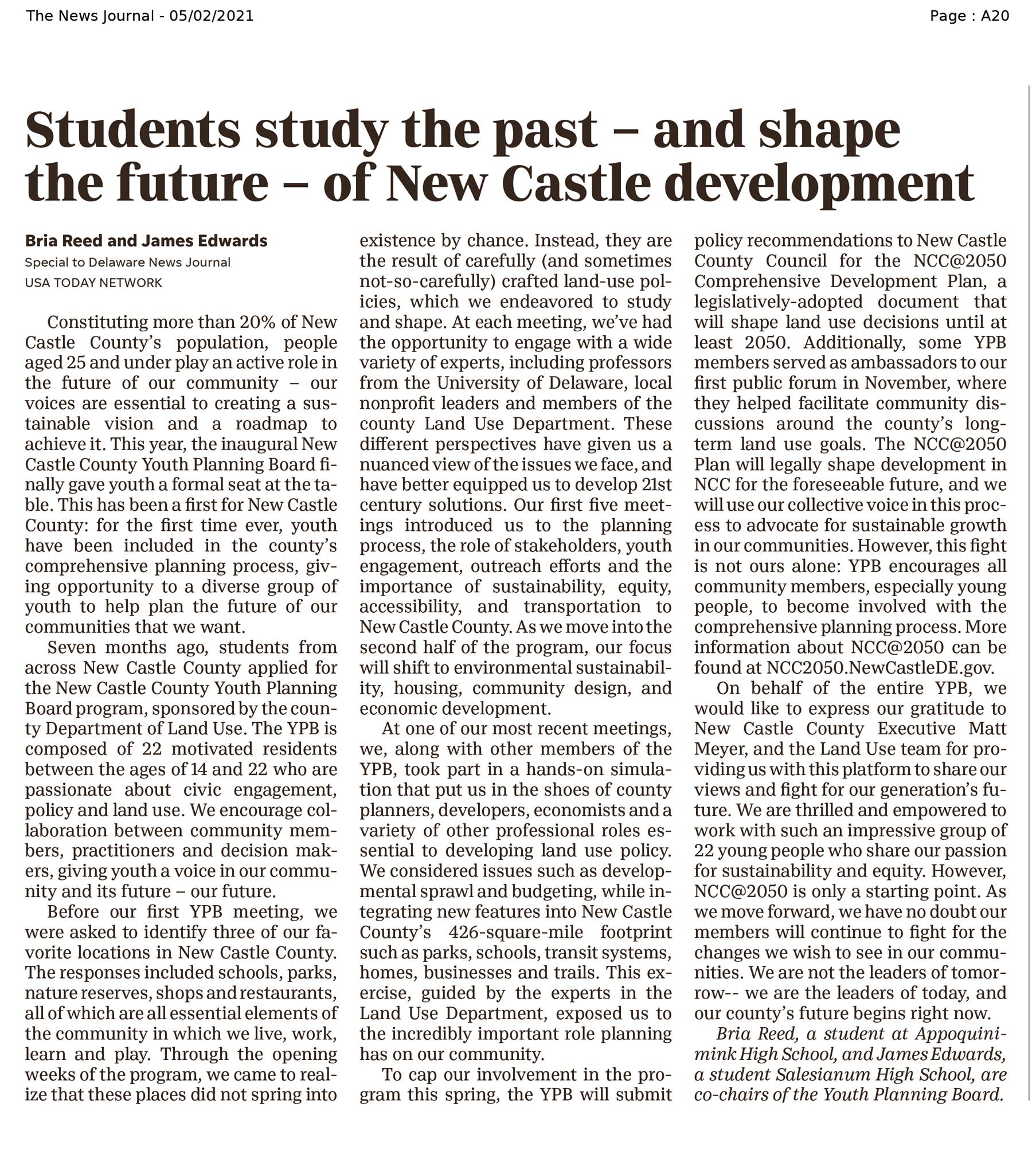 The News Journal - 05/02/2021

Page : A20

Students study the past – and shape the future – of New Castle development

Bria Reed and James Edwards
Special to Delaware News Journal
USA TODAY NETWORK

Constituting more than 20% of New Castle County's population, people aged 25 and under play an active role in the future of our community – our voices are essential to creating a sustainable vision and a roadmap to achieve it. This year, the inaugural New Castle County Youth Planning Board finally gave youth a formal seat at the table. This has been a first for New Castle County: for the first time ever, youth have been included in the county's comprehensive planning process, giving opportunity to a diverse group of youth to help plan the future of our communities that we want.

Seven months ago, students from across New Castle County applied for the New Castle County Youth Planning Board program, sponsored by the county Department of Land Use. The YPB is composed of 22 motivated residents between the ages of 14 and 22 who are passionate about civic engagement, policy and land use. We encourage collaboration between community members, practitioners and decision makers, giving youth a voice in our community and its future – our future.

Before our first YPB meeting, we were asked to identify three of our favorite locations in New Castle County. The responses included schools, parks, nature reserves, shops and restaurants, all of which are all essential elements of the community in which we live, work, learn and play. Through the opening weeks of the program, we came to realize that these places did not spring into existence by chance. Instead, they are the result of carefully (and sometimes not-so-carefully) crafted land-use policies, which we endeavored to study and shape. At each meeting, we've had the opportunity to engage with a wide variety of experts, including professors from the University of Delaware, local nonprofit leaders and members of the county Land Use Department. These different perspectives have given us a nuanced view of the issues we face, and have better equipped us to develop 21st century solutions. Our first five meetings introduced us to the planning process, the role of stakeholders, youth engagement, outreach efforts and the importance of sustainability, equity, accessibility, and transportation to New Castle County. As we move into the second half of the program, our focus will shift to environmental sustainability, housing, community design, and economic development.

At one of our most recent meetings, we, along with other members of the YPB, took part in a hands-on simulation that put us in the shoes of county planners, developers, economists and a variety of other professional roles essential to developing land use policy. We considered issues such as developmental sprawl and budgeting, while integrating new features into New Castle County's 426-square-mile footprint such as parks, schools, transit systems, homes, businesses and trails. This exercise, guided by the experts in the Land Use Department, exposed us to the incredibly important role planning has on our community.

To cap our involvement in the program this spring, the YPB will submit policy recommendations to New Castle County Council for the NCC@2050 Comprehensive Development Plan, a legislatively-adopted document that will shape land use decisions until at least 2050. Additionally, some YPB members served as ambassadors to our first public forum in November, where they helped facilitate community discussions around the county's long-term land use goals. The NCC@2050 Plan will legally shape development in NCC for the foreseeable future, and we will use our collective voice in this process to advocate for sustainable growth in our communities. However, this fight is not ours alone: YPB encourages all community members, especially young people, to become involved with the comprehensive planning process. More information about NCC@2050 can be found at NCC2050.NewCastleDE.gov.

On behalf of the entire YPB, we would like to express our gratitude to New Castle County Executive Matt Meyer, and the Land Use team for providing us with this platform to share our views and fight for our generation's future. We are thrilled and empowered to work with such an impressive group of 22 young people who share our passion for sustainability and equity. However, NCC@2050 is only a starting point. As we move forward, we have no doubt our members will continue to fight for the changes we wish to see in our communities. We are not the leaders of tomorrow-- we are the leaders of today, and our county's future begins right now.

Bria Reed, a student at Appoquinimink High School, and James Edwards, a student Salesianum High School, are co-chairs of the Youth Planning Board.